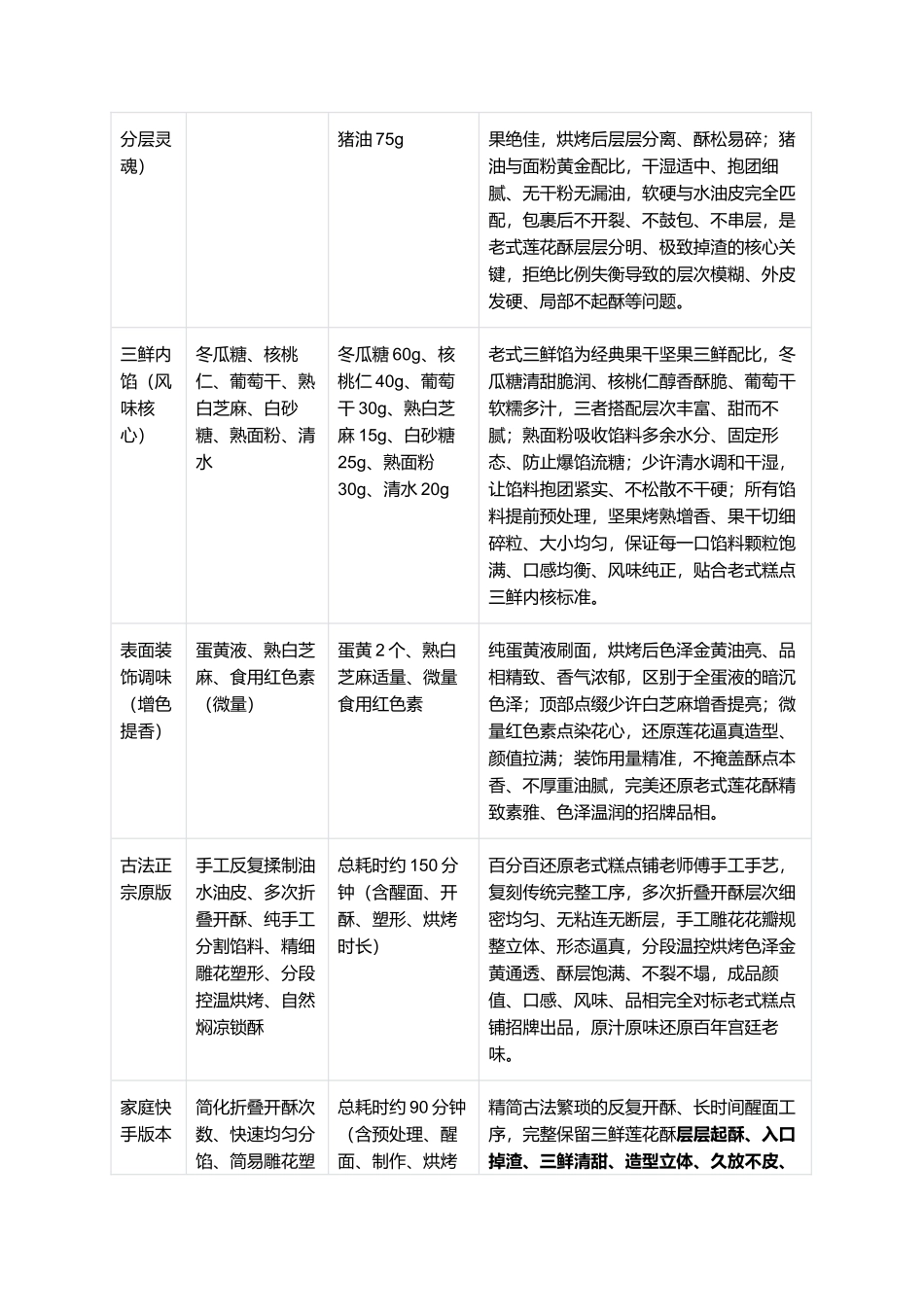 | 分层灵魂） |  | 猪油75g | 果绝佳，烘烤后层层分离、酥松易碎；猪油与面粉黄金配比，干湿适中、抱团细腻、无干粉无漏油，软硬与水油皮完全匹配，包裹后不开裂、不鼓包、不串层，是老式莲花酥层层分明、极致掉渣的核心关键，拒绝比例失衡导致的层次模糊、外皮发硬、局部不起酥等问题。 |
|---|---|---|---|
| 三鲜内馅（风味核心） | 冬瓜糖、核桃仁、葡萄干、熟白芝麻、白砂糖、熟面粉、清水 | 冬瓜糖60g、核桃仁40g、葡萄干30g、熟白芝麻15g、白砂糖25g、熟面粉30g、清水20g | 老式三鲜馅为经典果干坚果三鲜配比，冬瓜糖清甜脆润、核桃仁醇香酥脆、葡萄干软糯多汁，三者搭配层次丰富、甜而不腻；熟面粉吸收馅料多余水分、固定形态、防止爆馅流糖；少许清水调和干湿，让馅料抱团紧实、不松散不干硬；所有馅料提前预处理，坚果烤熟增香、果干切细碎粒、大小均匀，保证每一口馅料颗粒饱满、口感均衡、风味纯正，贴合老式糕点三鲜内核标准。 |
| 表面装饰调味（增色提香） | 蛋黄液、熟白芝麻、食用红色素（微量） | 蛋黄2个、熟白芝麻适量、微量食用红色素 | 纯蛋黄液刷面，烘烤后色泽金黄油亮、品相精致、香气浓郁，区别于全蛋液的暗沉色泽；顶部点缀少许白芝麻增香提亮；微量红色素点染花心，还原莲花逼真造型、颜值拉满；装饰用量精准，不掩盖酥点本香、不厚重油腻，完美还原老式莲花酥精致素雅、色泽温润的招牌品相。 |
| 古法正宗原版 | 手工反复揉制油水油皮、多次折叠开酥、纯手工分割馅料、精细雕花塑形、分段控温烘烤、自然焖凉锁酥 | 总耗时约150分钟（含醒面、开酥、塑形、烘烤时长） | 百分百还原老式糕点铺老师傅手工手艺，复刻传统完整工序，多次折叠开酥层次细密均匀、无粘连无断层，手工雕花花瓣规整立体、形态逼真，分段温控烘烤色泽金黄通透、酥层饱满、不裂不塌，成品颜值、口感、风味、品相完全对标老式糕点铺招牌出品，原汁原味还原百年宫廷老味。 |
| 家庭快手版本 | 简化折叠开酥次数、快速均匀分馅、简易雕花塑 | 总耗时约90分钟（含预处理、醒面、制作、烘烤 | 精简古法繁琐的反复开酥、长时间醒面工序，完整保留三鲜莲花酥层层起酥、入口掉渣、三鲜清甜、造型立体、久放不皮、 |